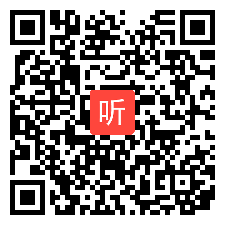 听